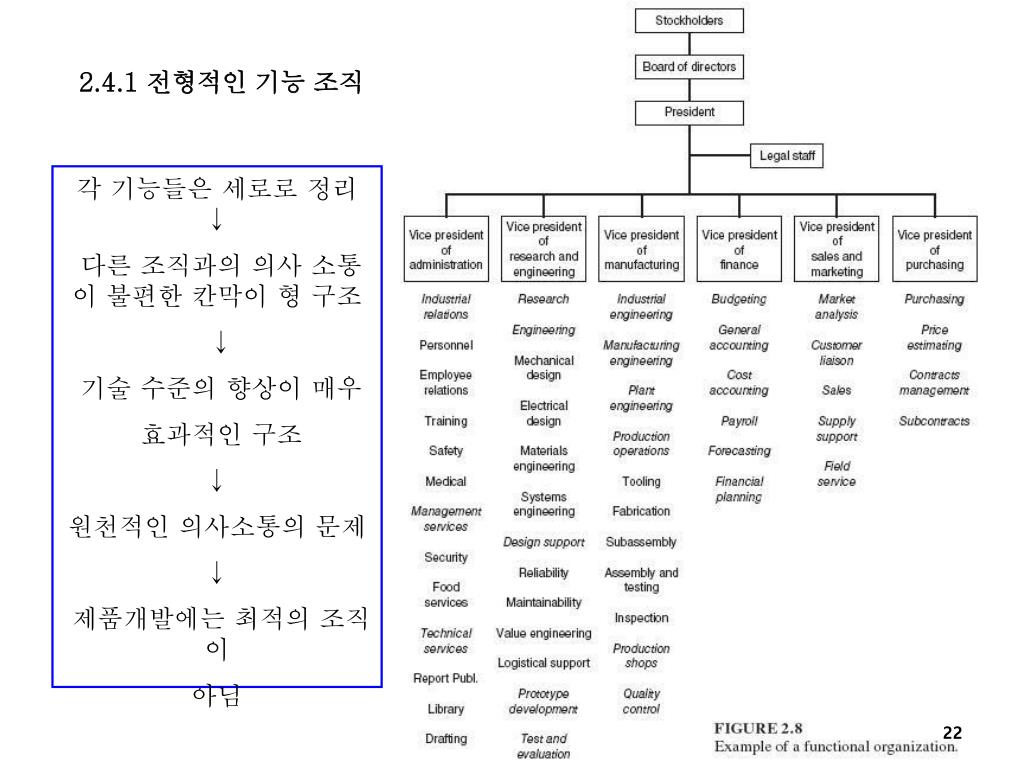 2.4.1 전형적인 기능 조직

각 기능들은 세로로 정리
↓
다른 조직과의 의사 소통이 불편한 칸막이 형 구조
↓
기술 수준의 향상이 매우 효과적인 구조
↓
원천적인 의사소통의 문제
↓
제품개발에는 최적의 조직이
아님

Stockholders

Board of directors

President

Legal staff

Vice president of administration

Industrial relations
Personnel
Employee relations
Training
Safety
Medical
Management services
Security
Food services
Technical services
Report Publ.
Library
Drafting

Vice president of research and engineering

Research
Engineering
Mechanical design
Electrical design
Materials engineering
Systems engineering
Design support
Reliability
Maintainability
Value engineering
Logistical support
Prototype development
Test and evaluation

Vice president of manufacturing

Industrial engineering
Manufacturing engineering
Plant engineering
Production operations
Tooling
Fabrication
Subassembly
Assembly and testing
Inspection
Production shops
Quality control

Vice president of finance

Budgeting
General accounting
Cost accounting
Payroll
Forecasting
Financial planning

Vice president of sales and marketing

Market analysis
Customer liaison
Sales
Supply support
Field service

Vice president of purchasing

Purchasing
Price estimating
Contracts management
Subcontracts

FIGURE 2.8
Example of a functional organization.

22